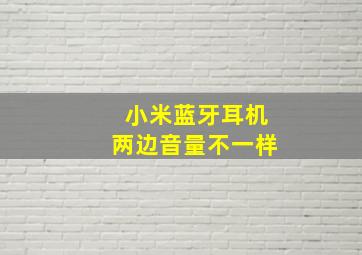 小米蓝牙耳机
两边音量不一样